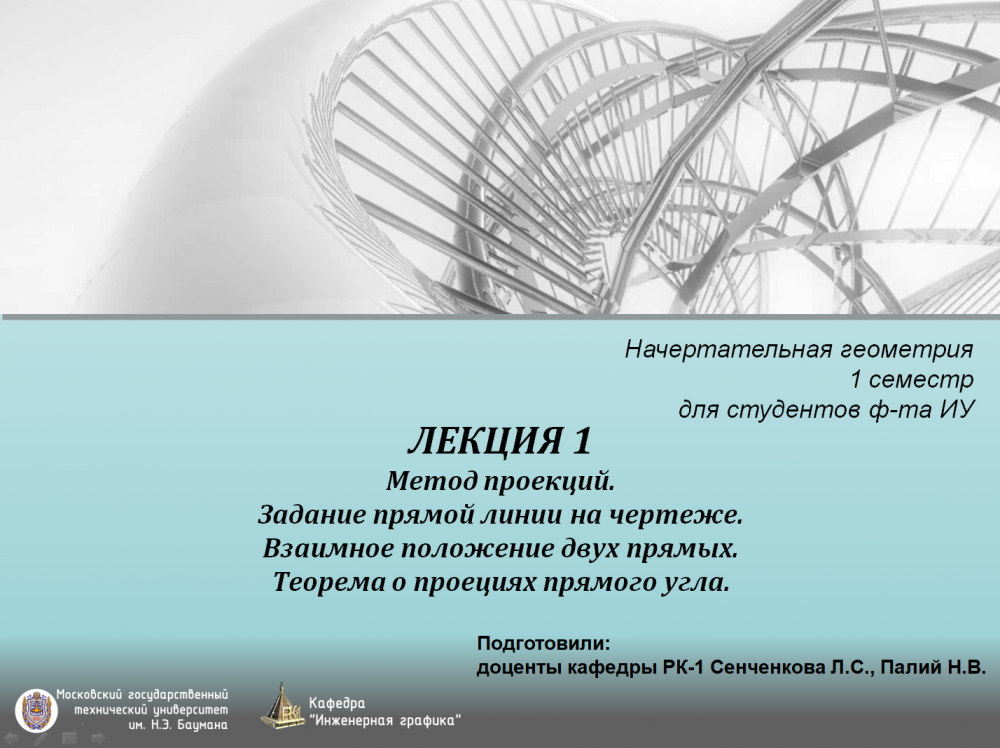 Начертательная геометрия
1 семестр
для студентов ф-та ИУ

ЛЕКЦИЯ 1
Метод проекций.
Задание прямой линии на чертеже.
Взаимное положение двух прямых.
Теорема о проециях прямого угла.

Подготовили:
доценты кафедры РК-1 Сенченкова Л.С., Палий Н.В.

Московский государственный
технический университет
им. Н.Э. Баумана

Кафедра
"Инженерная графика"